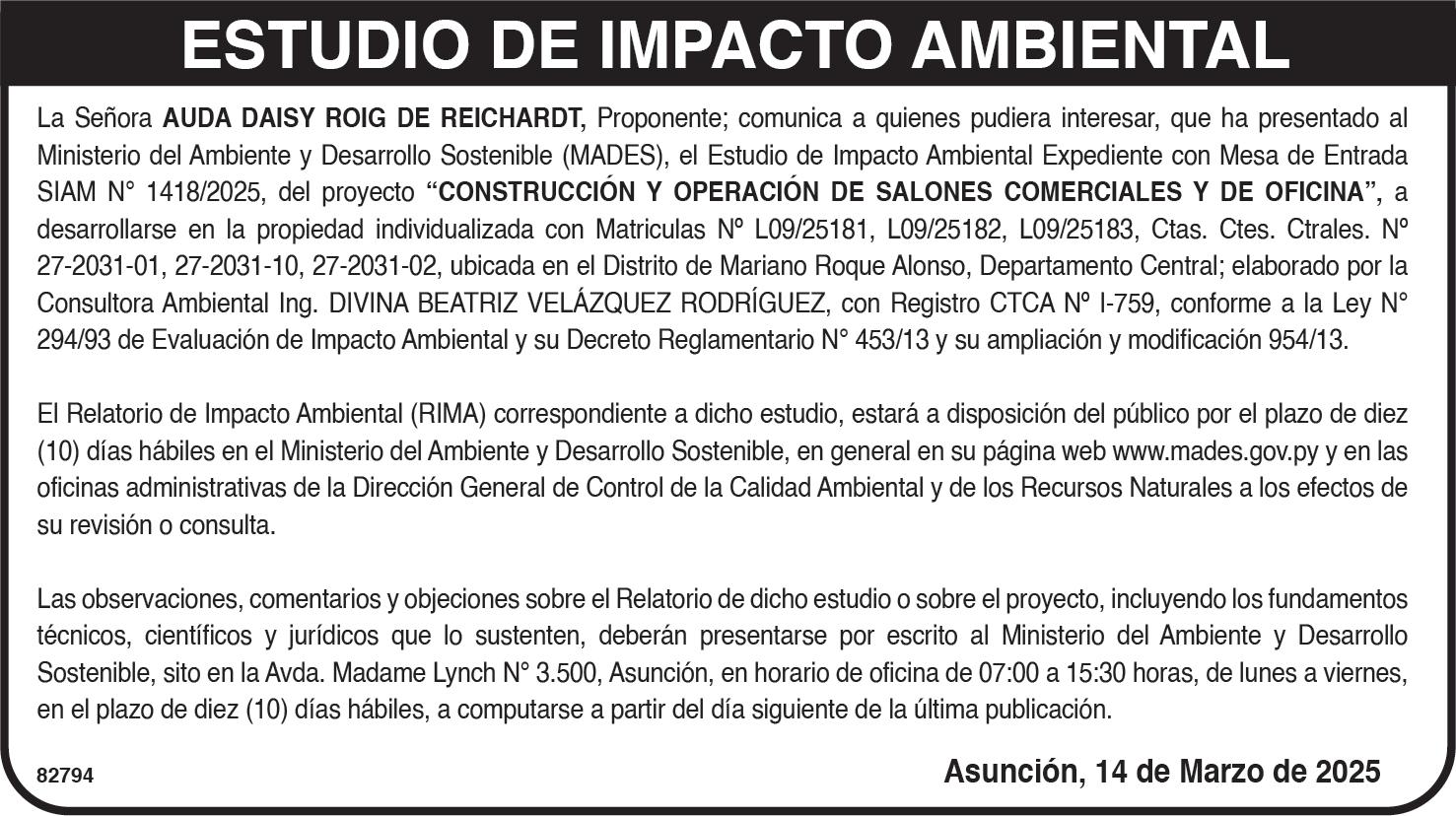 ESTUDIO DE IMPACTO AMBIENTAL

La Señora AUDA DAISY ROIG DE REICHARDT, Proponente; comunica a quienes pudiera interesar, que ha presentado al Ministerio del Ambiente y Desarrollo Sostenible (MADES), el Estudio de Impacto Ambiental Expediente con Mesa de Entrada SIAM N° 1418/2025, del proyecto "CONSTRUCCIÓN Y OPERACIÓN DE SALONES COMERCIALES Y DE OFICINA", a desarrollarse en la propiedad individualizada con Matriculas Nº L09/25181, L09/25182, L09/25183, Ctas. Ctes. Ctrales. Nº 27-2031-01, 27-2031-10, 27-2031-02, ubicada en el Distrito de Mariano Roque Alonso, Departamento Central; elaborado por la Consultora Ambiental Ing. DIVINA BEATRIZ VELÁZQUEZ RODRÍGUEZ, con Registro CTCA Nº I-759, conforme a la Ley N° 294/93 de Evaluación de Impacto Ambiental y su Decreto Reglamentario N° 453/13 y su ampliación y modificación 954/13.

El Relatorio de Impacto Ambiental (RIMA) correspondiente a dicho estudio, estará a disposición del público por el plazo de diez (10) días hábiles en el Ministerio del Ambiente y Desarrollo Sostenible, en general en su página web www.mades.gov.py y en las oficinas administrativas de la Dirección General de Control de la Calidad Ambiental y de los Recursos Naturales a los efectos de su revisión o consulta.

Las observaciones, comentarios y objeciones sobre el Relatorio de dicho estudio o sobre el proyecto, incluyendo los fundamentos técnicos, científicos y jurídicos que lo sustenten, deberán presentarse por escrito al Ministerio del Ambiente y Desarrollo Sostenible, sito en la Avda. Madame Lynch N° 3.500, Asunción, en horario de oficina de 07:00 a 15:30 horas, de lunes a viernes, en el plazo de diez (10) días hábiles, a computarse a partir del día siguiente de la última publicación.

82794

Asunción, 14 de Marzo de 2025